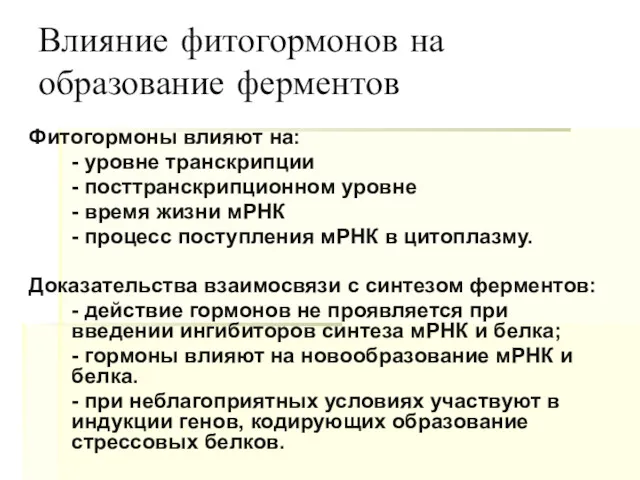 Влияние фитогормонов на образование ферментов

Фитогормоны влияют на:
- уровне транскрипции
- посттранскрипционном уровне
- время жизни мРНК
- процесс поступления мРНК в цитоплазму.

Доказательства взаимосвязи с синтезом ферментов:
- действие гормонов не проявляется при введении ингибиторов синтеза мРНК и белка;
- гормоны влияют на новообразование мРНК и белка.
- при неблагоприятных условиях участвуют в индукции генов, кодирующих образование стрессовых белков.